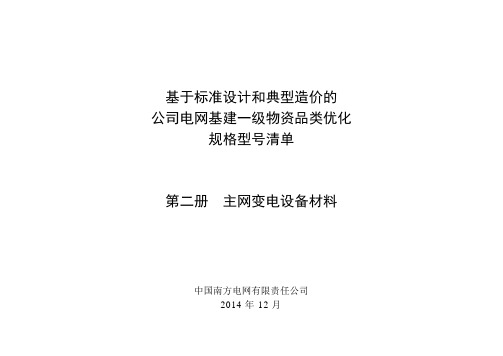 基于标准设计和典型造价的
公司电网基建一级物资品类优化
规格型号清单

第二册　主网变电设备材料

中国南方电网有限责任公司
2014 年 12 月